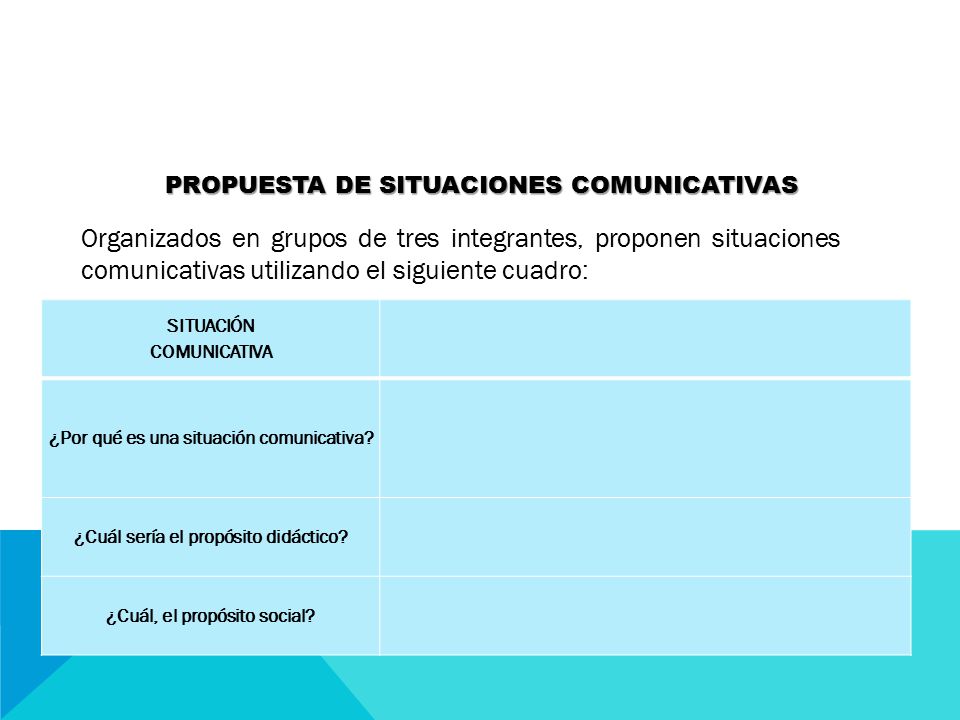 PROPUESTA DE SITUACIONES COMUNICATIVAS

Organizados en grupos de tres integrantes, proponen situaciones comunicativas utilizando el siguiente cuadro:

| SITUACIÓN COMUNICATIVA | |
|---|---|
| ¿Por qué es una situación comunicativa? | |
| ¿Cuál sería el propósito didáctico? | |
| ¿Cuál, el propósito social? | |